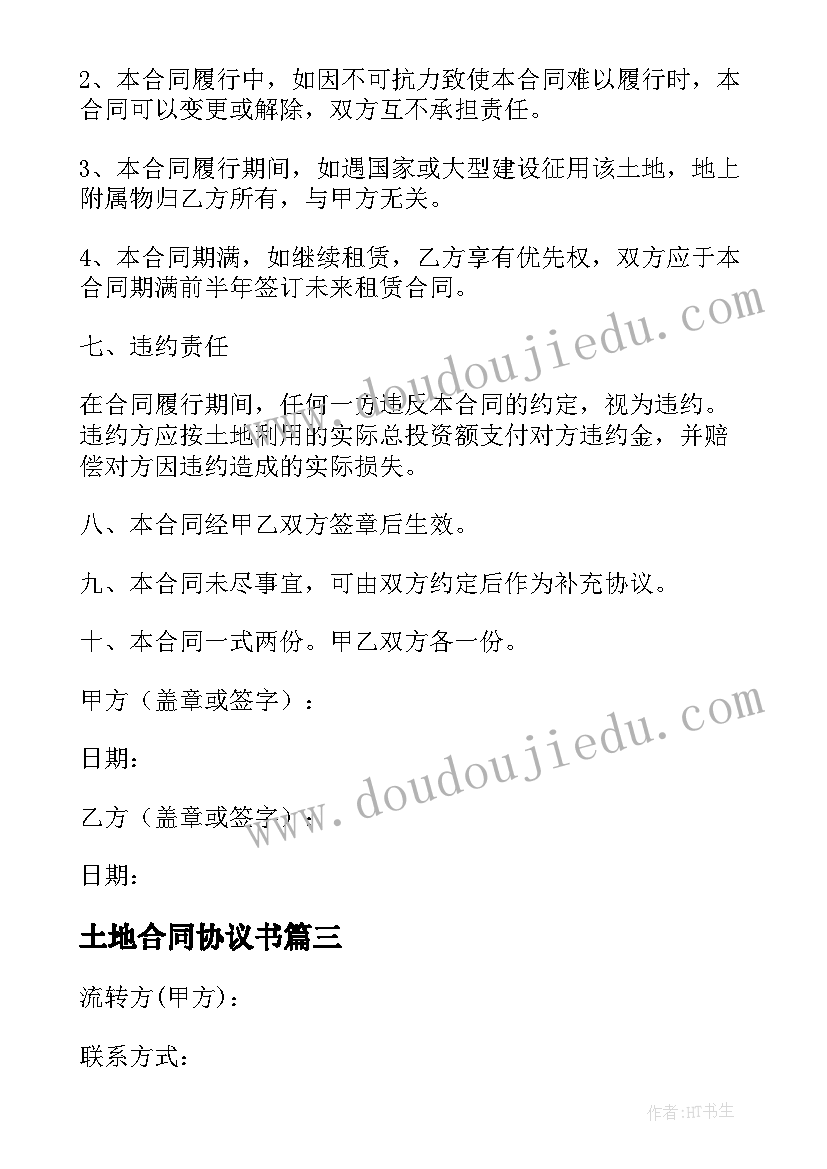 2、本合同履行中，如因不可抗力致使本合同难以履行时，本合同可以变更或解除，双方互不承担责任。

3、本合同履行期间，如遇国家或大型建设征用该土地，地上附属物归乙方所有，与甲方无关。

4、本合同期满，如继续租赁，乙方享有优先权，双方应于本合同期满前半年签订未来租赁合同。

七、违约责任

在合同履行期间，任何一方违反本合同的约定，视为违约。违约方应按土地利用的实际总投资额支付对方违约金，并赔偿对方因违约造成的实际损失。

八、本合同经甲乙双方签章后生效。

九、本合同未尽事宜，可由双方约定后作为补充协议。

十、本合同一式两份。甲乙双方各一份。

甲方（盖章或签字）：

日期：

乙方（盖章或签字）：

日期：

土地合同协议书篇三

流转方(甲方)：

联系方式：

www.doudoujiedu.com

www.doudoujiedu.com

作者:HT书生